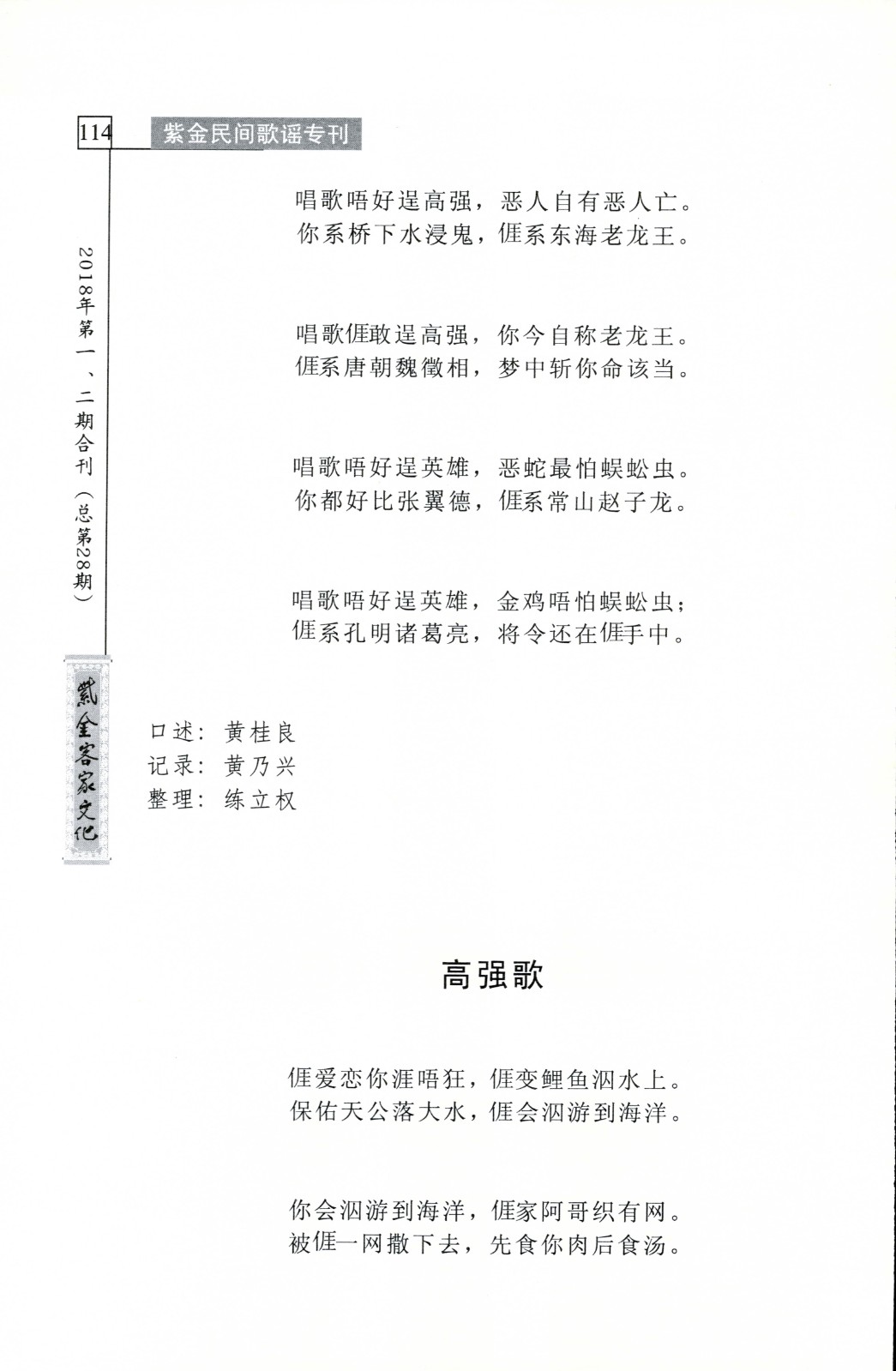 114 紫金民间歌谣专刊

2018年第一、二期合刊（总第28期）

紫金客家文化

唱歌唔好逞高强，恶人自有恶人亡。
你系桥下水浸鬼，𠊎系东海老龙王。

唱歌𠊎敢逞高强，你今自称老龙王。
𠊎系唐朝魏徵相，梦中斩你命该当。

唱歌唔好逞英雄，恶蛇最怕蜈蚣虫。
你都好比张翼德，𠊎系常山赵子龙。

唱歌唔好逞英雄，金鸡唔怕蜈蚣虫；
𠊎系孔明诸葛亮，将令还在𠊎手中。

口述：黄桂良
记录：黄乃兴
整理：练立权

高强歌

𠊎爱恋你涯唔狂，𠊎变鲤鱼泅水上。
保佑天公落大水，𠊎会泅游到海洋。

你会泅游到海洋，𠊎家阿哥织有网。
被𠊎一网撒下去，先食你肉后食汤。